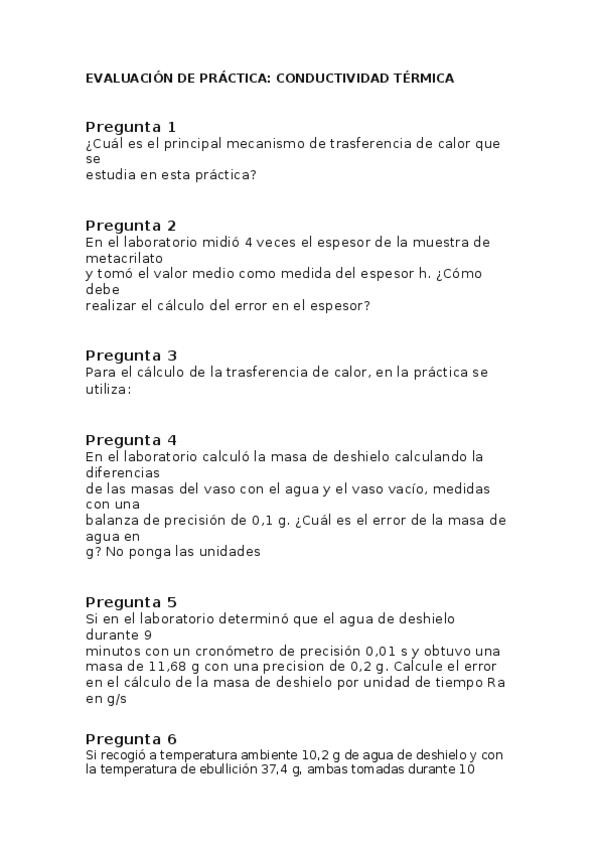 EVALUACIÓN DE PRÁCTICA: CONDUCTIVIDAD TÉRMICA

Pregunta 1
¿Cuál es el principal mecanismo de trasferencia de calor que se estudia en esta práctica?

Pregunta 2
En el laboratorio midió 4 veces el espesor de la muestra de metacrilato y tomó el valor medio como medida del espesor h. ¿Cómo debe realizar el cálculo del error en el espesor?

Pregunta 3
Para el cálculo de la trasferencia de calor, en la práctica se utiliza:

Pregunta 4
En el laboratorio calculó la masa de deshielo calculando la diferencias de las masas del vaso con el agua y el vaso vacío, medidas con una balanza de precisión de 0,1 g. ¿Cuál es el error de la masa de agua en g? No ponga las unidades

Pregunta 5
Si en el laboratorio determinó que el agua de deshielo durante 9 minutos con un cronómetro de precisión 0,01 s y obtuvo una masa de 11,68 g con una precision de 0,2 g. Calcule el error en el cálculo de la masa de deshielo por unidad de tiempo Ra en g/s

Pregunta 6
Si recogió a temperatura ambiente 10,2 g de agua de deshielo y con la temperatura de ebullición 37,4 g, ambas tomadas durante 10